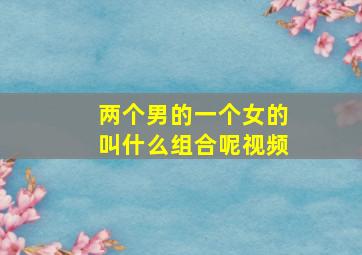 两个男的一个女的
叫什么组合呢视频